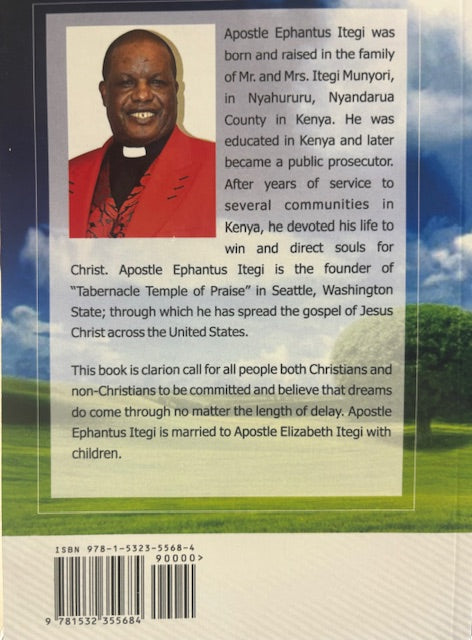 Apostle Ephantus Itegi was born and raised in the family of Mr. and Mrs. Itegi Munyori, in Nyahururu, Nyandarua County in Kenya. He was educated in Kenya and later became a public prosecutor. After years of service to several communities in Kenya, he devoted his life to win and direct souls for Christ. Apostle Ephantus Itegi is the founder of "Tabernacle Temple of Praise" in Seattle, Washington State; through which he has spread the gospel of Jesus Christ across the United States.

This book is clarion call for all people both Christians and non-Christians to be committed and believe that dreams do come through no matter the length of delay. Apostle Ephantus Itegi is married to Apostle Elizabeth Itegi with children.

ISBN 978-1-5323-5568-4
90000>
9 781532 355684